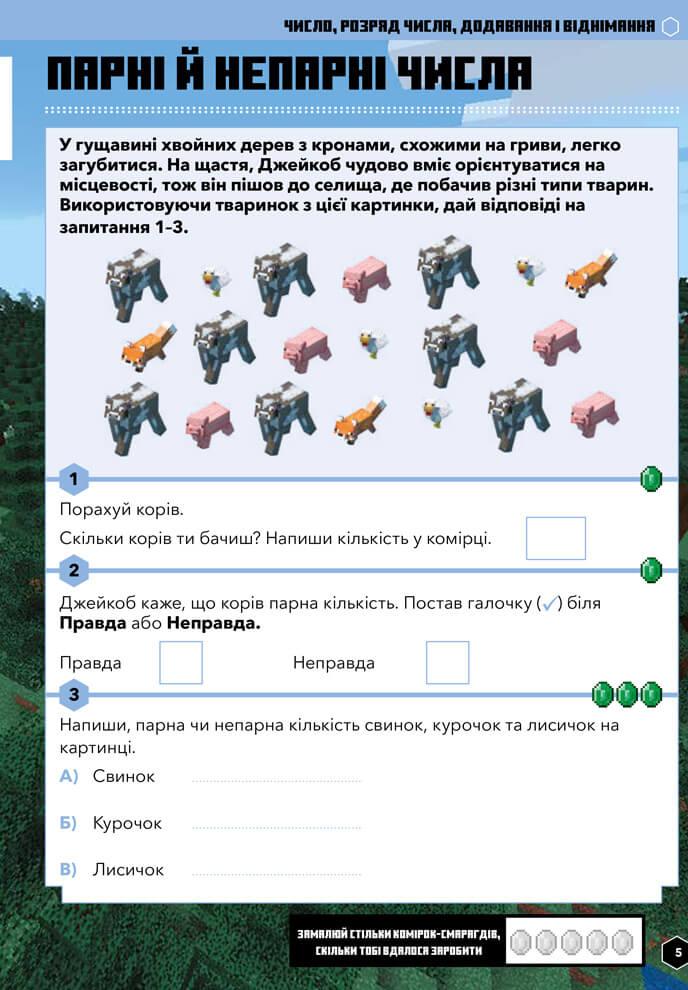 ЧИСЛО, РОЗРЯД ЧИСЛА, ДОДАВАННЯ І ВІДНІМАННЯ

ПАРНІ Й НЕПАРНІ ЧИСЛА

У гущавині хвойних дерев з кронами, схожими на гриви, легко загубитися. На щастя, Джейкоб чудово вміє орієнтуватися на місцевості, тож він пішов до селища, де побачив різні типи тварин. Використовуючи тваринок з цієї картинки, дай відповіді на запитання 1–3.

1

Порахуй корів.

Скільки корів ти бачиш? Напиши кількість у комірці.

2

Джейкоб каже, що корів парна кількість. Постав галочку (✓) біля **Правда** або **Неправда.**

Правда

Неправда

3

Напиши, парна чи непарна кількість свинок, курочок та лисичок на картинці.

А) Свинок

Б) Курочок

В) Лисичок

ЗАМАЛЮЙ СТІЛЬКИ КОМІРОК-СМАРАГДІВ, СКІЛЬКИ ТОБІ ВДАЛОСЯ ЗАРОБИТИ

5